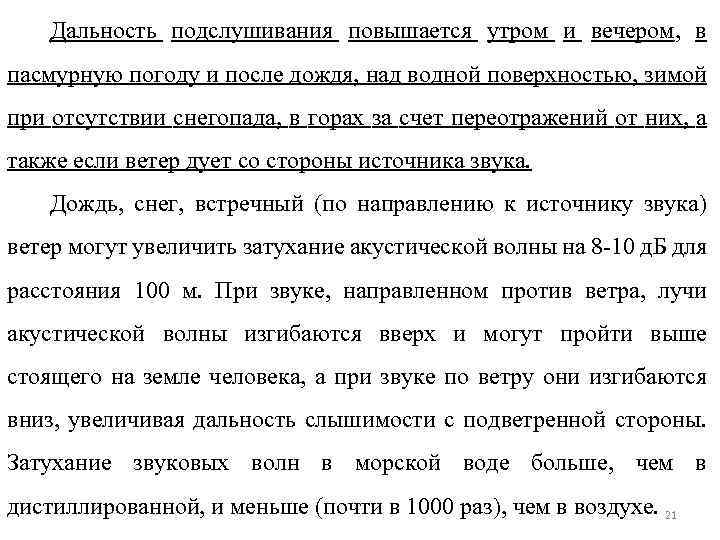 Дальность подслушивания повышается утром и вечером, в пасмурную погоду и после дождя, над водной поверхностью, зимой при отсутствии снегопада, в горах за счет переотражений от них, а также если ветер дует со стороны источника звука.

Дождь, снег, встречный (по направлению к источнику звука) ветер могут увеличить затухание акустической волны на 8-10 дБ для расстояния 100 м. При звуке, направленном против ветра, лучи акустической волны изгибаются вверх и могут пройти выше стоящего на земле человека, а при звуке по ветру они изгибаются вниз, увеличивая дальность слышимости с подветренной стороны. Затухание звуковых волн в морской воде больше, чем в дистиллированной, и меньше (почти в 1000 раз), чем в воздухе.

21